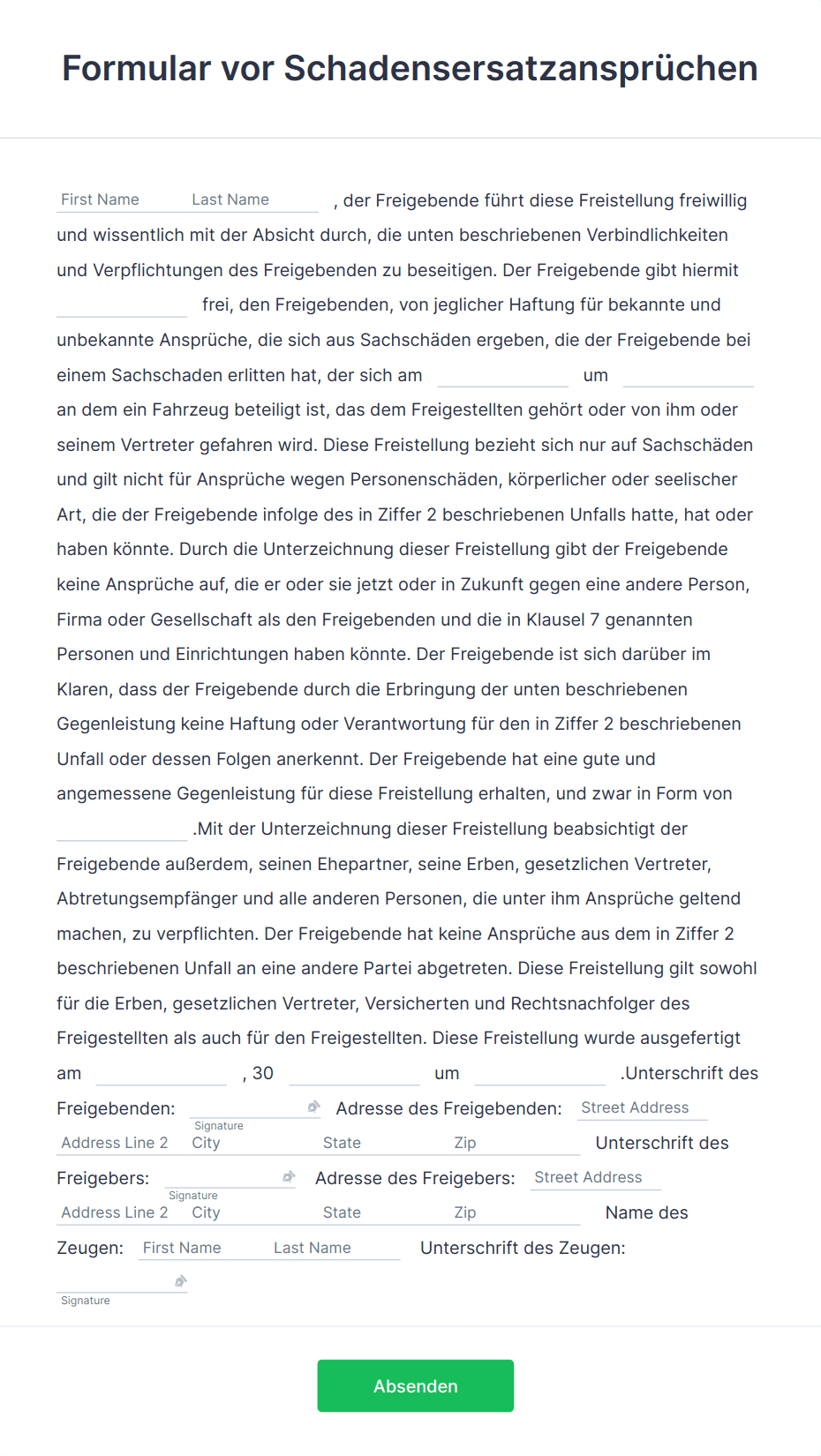 Formular vor Schadensersatzansprüchen

First Name Last Name , der Freigebende führt diese Freistellung freiwillig und wissentlich mit der Absicht durch, die unten beschriebenen Verbindlichkeiten und Verpflichtungen des Freigebenden zu beseitigen. Der Freigebende gibt hiermit frei, den Freigebenden, von jeglicher Haftung für bekannte und unbekannte Ansprüche, die sich aus Sachschäden ergeben, die der Freigebende bei einem Sachschaden erlitten hat, der sich am um an dem ein Fahrzeug beteiligt ist, das dem Freigestellten gehört oder von ihm oder seinem Vertreter gefahren wird. Diese Freistellung bezieht sich nur auf Sachschäden und gilt nicht für Ansprüche wegen Personenschäden, körperlicher oder seelischer Art, die der Freigebende infolge des in Ziffer 2 beschriebenen Unfalls hatte, hat oder haben könnte. Durch die Unterzeichnung dieser Freistellung gibt der Freigebende keine Ansprüche auf, die er oder sie jetzt oder in Zukunft gegen eine andere Person, Firma oder Gesellschaft als den Freigebenden und die in Klausel 7 genannten Personen und Einrichtungen haben könnte. Der Freigebende ist sich darüber im Klaren, dass der Freigebende durch die Erbringung der unten beschriebenen Gegenleistung keine Haftung oder Verantwortung für den in Ziffer 2 beschriebenen Unfall oder dessen Folgen anerkennt. Der Freigebende hat eine gute und angemessene Gegenleistung für diese Freistellung erhalten, und zwar in Form von .Mit der Unterzeichnung dieser Freistellung beabsichtigt der Freigebende außerdem, seinen Ehepartner, seine Erben, gesetzlichen Vertreter, Abtretungsempfänger und alle anderen Personen, die unter ihm Ansprüche geltend machen, zu verpflichten. Der Freigebende hat keine Ansprüche aus dem in Ziffer 2 beschriebenen Unfall an eine andere Partei abgetreten. Diese Freistellung gilt sowohl für die Erben, gesetzlichen Vertreter, Versicherten und Rechtsnachfolger des Freigestellten als auch für den Freigestellten. Diese Freistellung wurde ausgefertigt am , 30 um .Unterschrift des Freigebenden: Signature Adresse des Freigebenden: Street Address Address Line 2 City State Zip Unterschrift des Freigebers: Signature Adresse des Freigebers: Street Address Address Line 2 City State Zip Name des Zeugen: First Name Last Name Unterschrift des Zeugen: Signature

Absenden